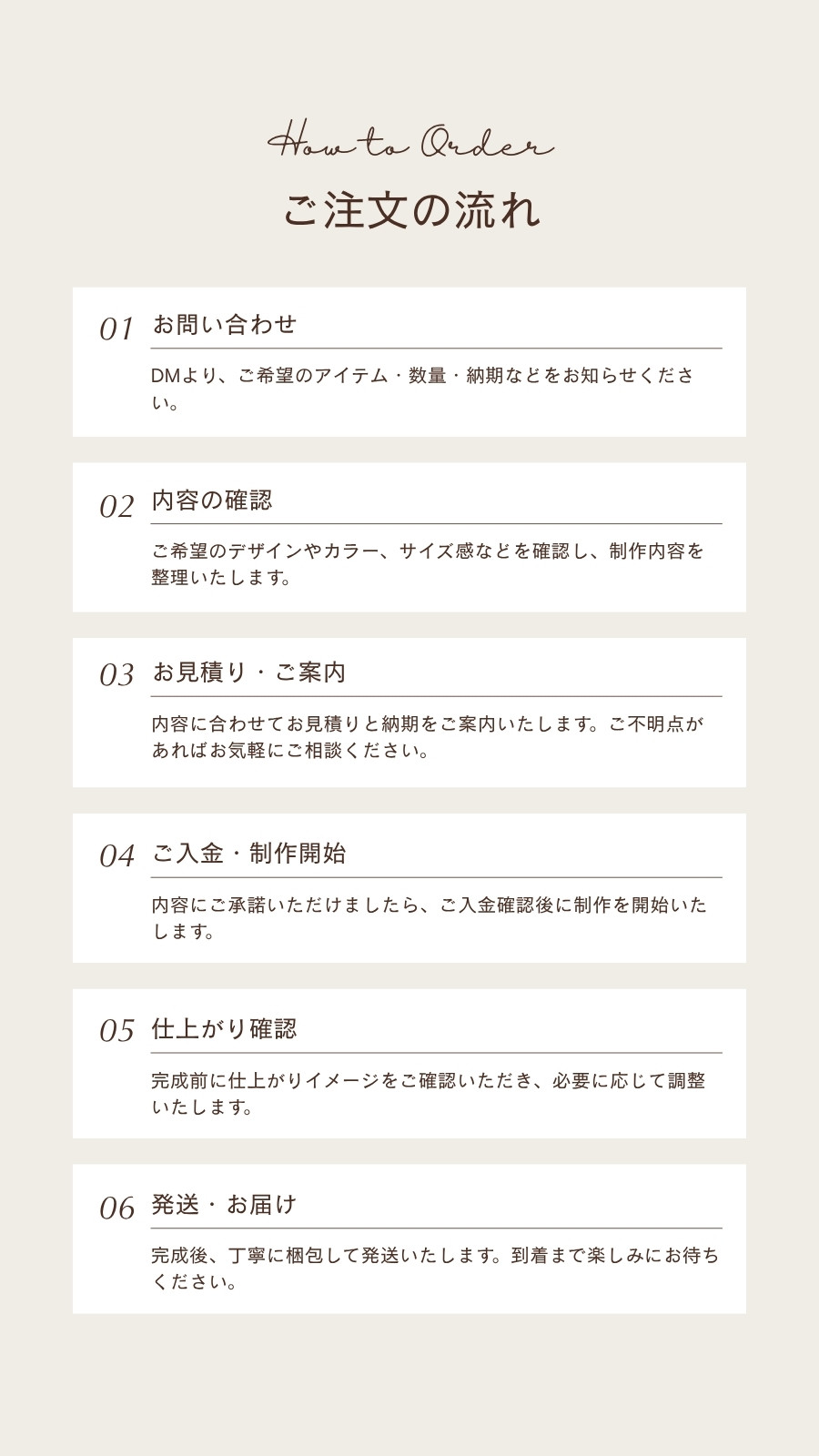 How to Order

ご注文の流れ

01 お問い合わせ

DMより、ご希望のアイテム・数量・納期などをお知らせください。

02 内容の確認

ご希望のデザインやカラー、サイズ感などを確認し、制作内容を整理いたします。

03 お見積り・ご案内

内容に合わせてお見積りと納期をご案内いたします。ご不明点があればお気軽にご相談ください。

04 ご入金・制作開始

内容にご承諾いただけましたら、ご入金確認後に制作を開始いたします。

05 仕上がり確認

完成前に仕上がりイメージをご確認いただき、必要に応じて調整いたします。

06 発送・お届け

完成後、丁寧に梱包して発送いたします。到着まで楽しみにお待ちください。